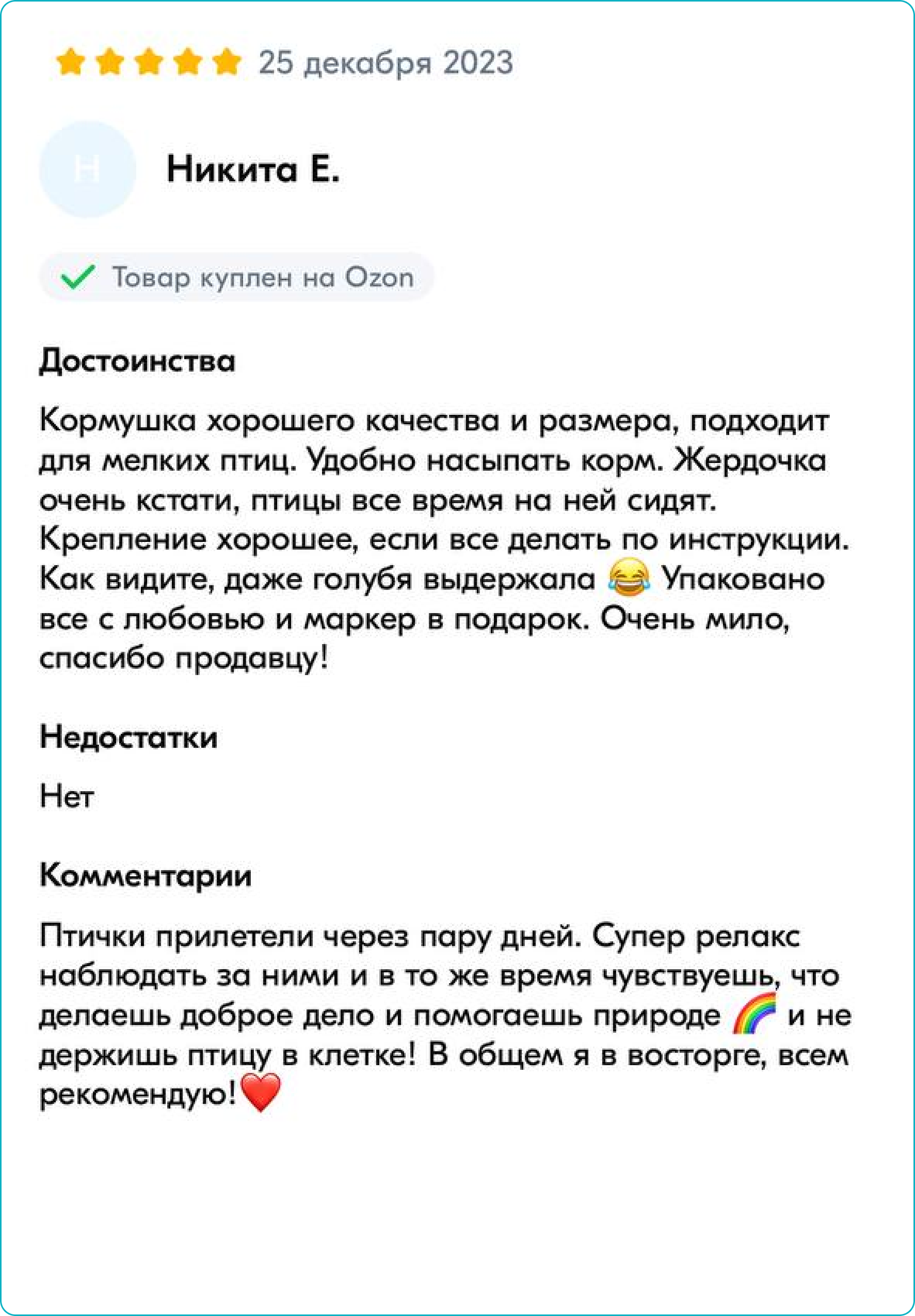 25 декабря 2023

Н

Никита Е.

Товар куплен на Ozon

Достоинства

Кормушка хорошего качества и размера, подходит для мелких птиц. Удобно насыпать корм. Жердочка очень кстати, птицы все время на ней сидят. Крепление хорошее, если все делать по инструкции. Как видите, даже голубя выдержала 😂 Упаковано все с любовью и маркер в подарок. Очень мило, спасибо продавцу!

Недостатки

Нет

Комментарии

Птички прилетели через пару дней. Супер релакс наблюдать за ними и в то же время чувствуешь, что делаешь доброе дело и помогаешь природе 🌈 и не держишь птицу в клетке! В общем я в восторге, всем рекомендую!❤️